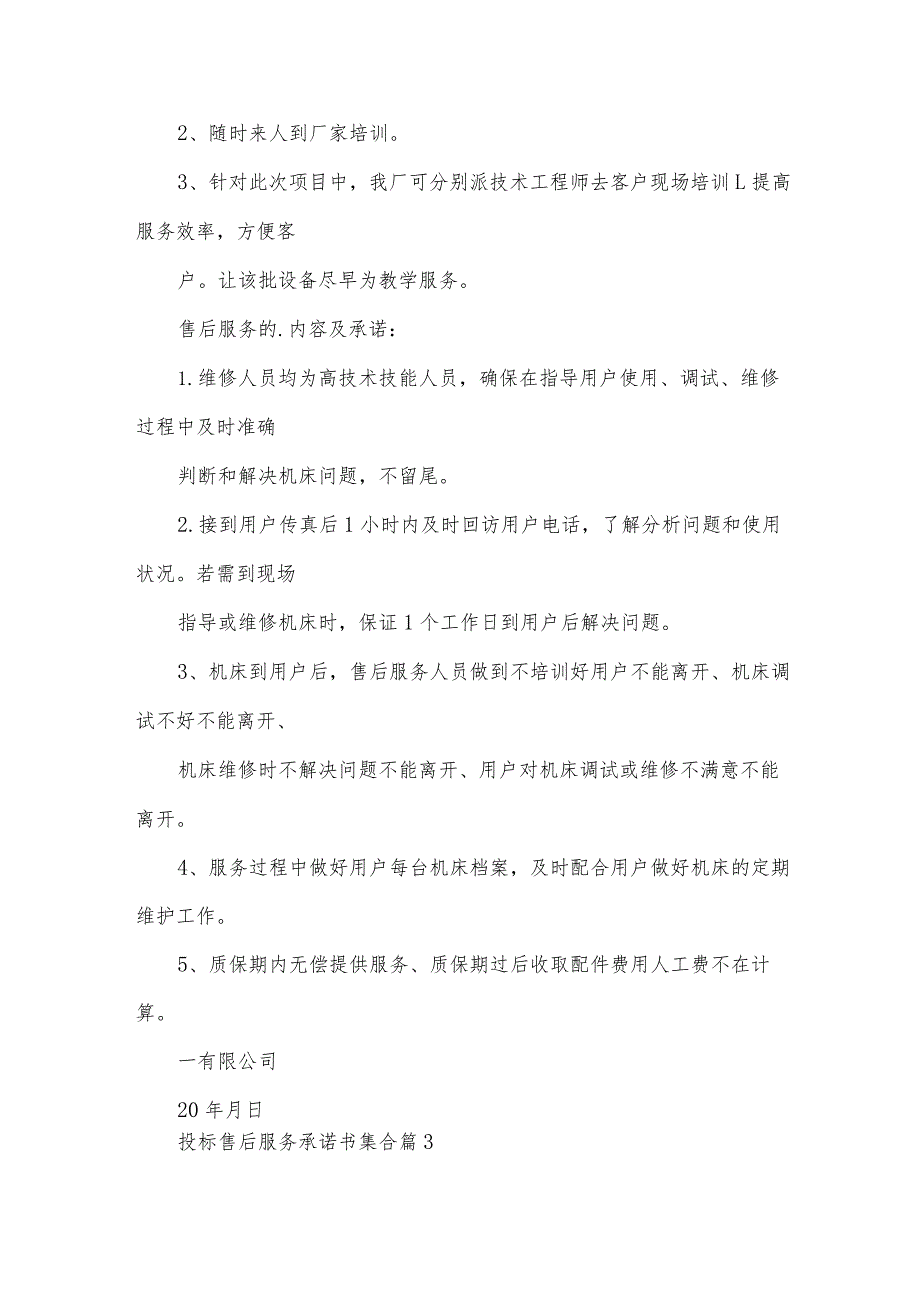 2、随时来人到厂家培训。

3、针对此次项目中，我厂可分别派技术工程师去客户现场培训L提高服务效率，方便客

户。让该批设备尽早为教学服务。

售后服务的.内容及承诺：

1.维修人员均为高技术技能人员，确保在指导用户使用、调试、维修过程中及时准确

判断和解决机床问题，不留尾。

2.接到用户传真后1小时内及时回访用户电话，了解分析问题和使用状况。若需到现场

指导或维修机床时，保证1个工作日到用户后解决问题。

3、机床到用户后，售后服务人员做到不培训好用户不能离开、机床调试不好不能离开、

机床维修时不解决问题不能离开、用户对机床调试或维修不满意不能离开。

4、服务过程中做好用户每台机床档案，及时配合用户做好机床的定期维护工作。

5、质保期内无偿提供服务、质保期过后收取配件费用人工费不在计算。

一有限公司

20年月日

投标售后服务承诺书集合篇3